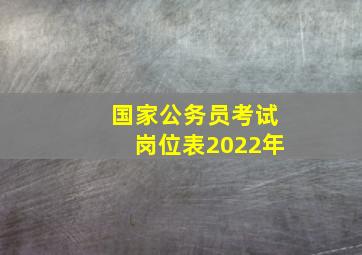 国家公务员考试
岗位表2022年